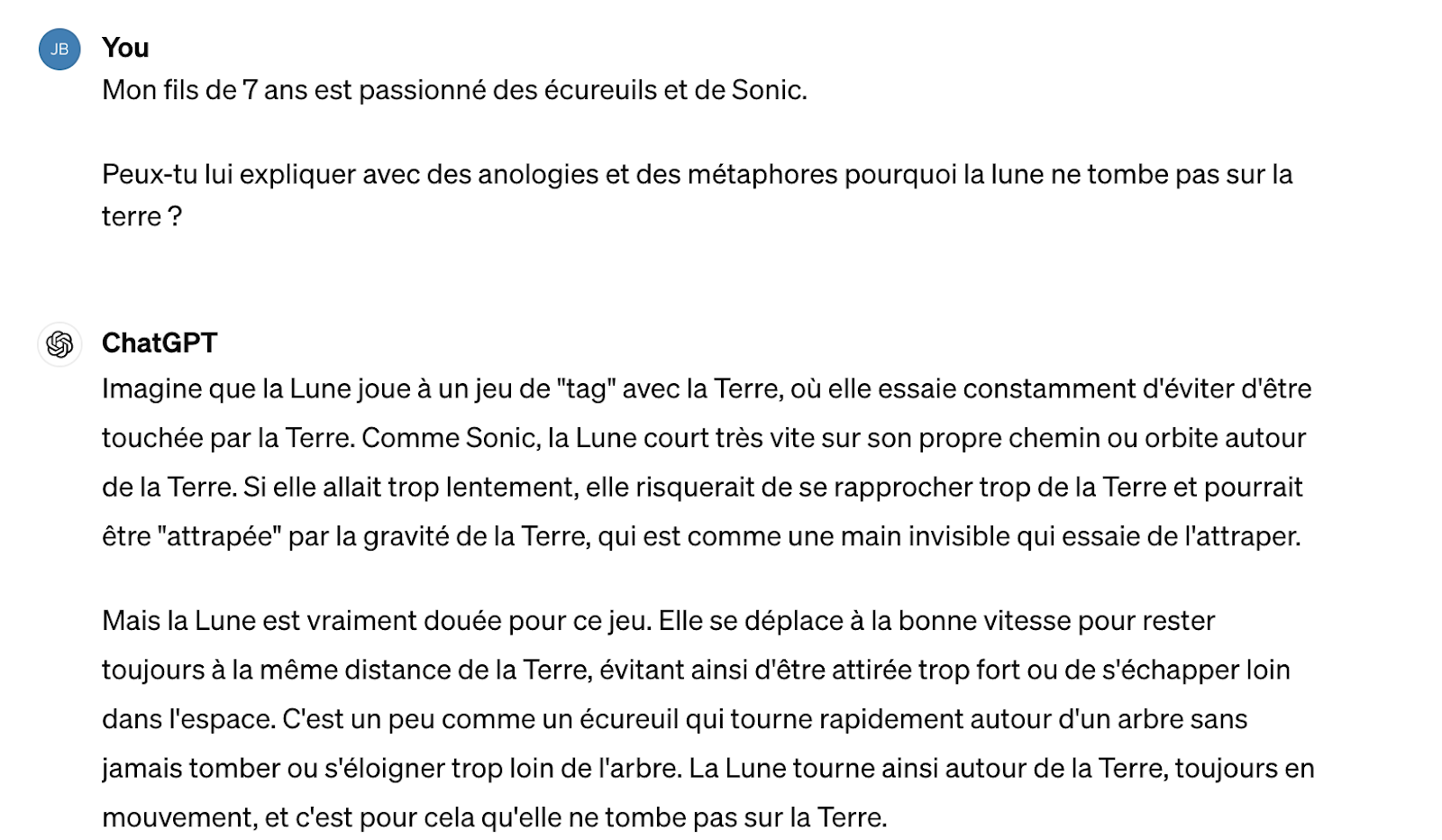 JB

You

Mon fils de 7 ans est passionné des écureuils et de Sonic.

Peux-tu lui expliquer avec des anologies et des métaphores pourquoi la lune ne tombe pas sur la terre ?

ChatGPT

Imagine que la Lune joue à un jeu de "tag" avec la Terre, où elle essaie constamment d'éviter d'être touchée par la Terre. Comme Sonic, la Lune court très vite sur son propre chemin ou orbite autour de la Terre. Si elle allait trop lentement, elle risquerait de se rapprocher trop de la Terre et pourrait être "attrapée" par la gravité de la Terre, qui est comme une main invisible qui essaie de l'attraper.

Mais la Lune est vraiment douée pour ce jeu. Elle se déplace à la bonne vitesse pour rester toujours à la même distance de la Terre, évitant ainsi d'être attirée trop fort ou de s'échapper loin dans l'espace. C'est un peu comme un écureuil qui tourne rapidement autour d'un arbre sans jamais tomber ou s'éloigner trop loin de l'arbre. La Lune tourne ainsi autour de la Terre, toujours en mouvement, et c'est pour cela qu'elle ne tombe pas sur la Terre.